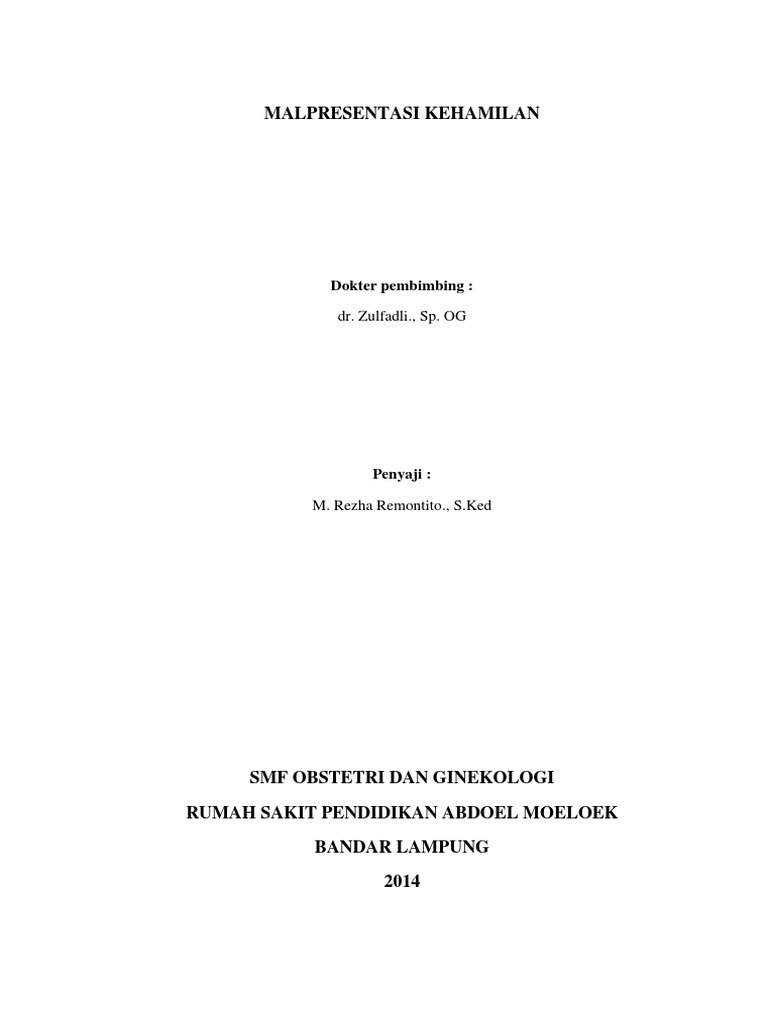 MALPRESENTASI KEHAMILAN

Dokter pembimbing :

dr. Zulfadli., Sp. OG

Penyaji :

M. Rezha Remontito., S.Ked

SMF OBSTETRI DAN GINEKOLOGI

RUMAH SAKIT PENDIDIKAN ABDOEL MOELOEK

BANDAR LAMPUNG

2014